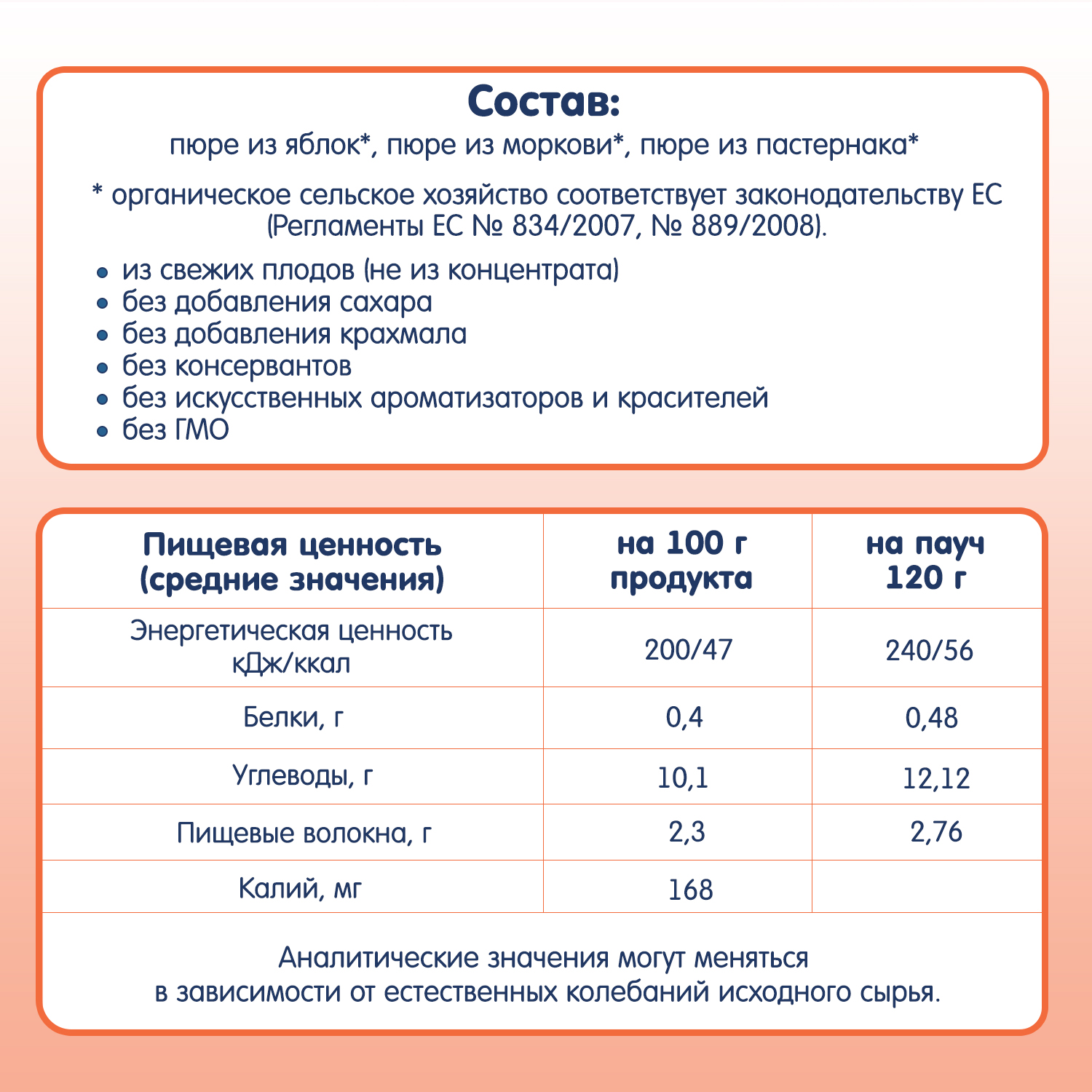 Состав:
пюре из яблок*, пюре из моркови*, пюре из пастернака*

* органическое сельское хозяйство соответствует законодательству ЕС (Регламенты ЕС № 834/2007, № 889/2008).

• из свежих плодов (не из концентрата)
• без добавления сахара
• без добавления крахмала
• без консервантов
• без искусственных ароматизаторов и красителей
• без ГМО

| Пищевая ценность (средние значения) | на 100 г продукта | на пауч 120 г |
|---|---|---|
| Энергетическая ценность кДж/ккал | 200/47 | 240/56 |
| Белки, г | 0,4 | 0,48 |
| Углеводы, г | 10,1 | 12,12 |
| Пищевые волокна, г | 2,3 | 2,76 |
| Калий, мг | 168 | |

Аналитические значения могут меняться в зависимости от естественных колебаний исходного сырья.